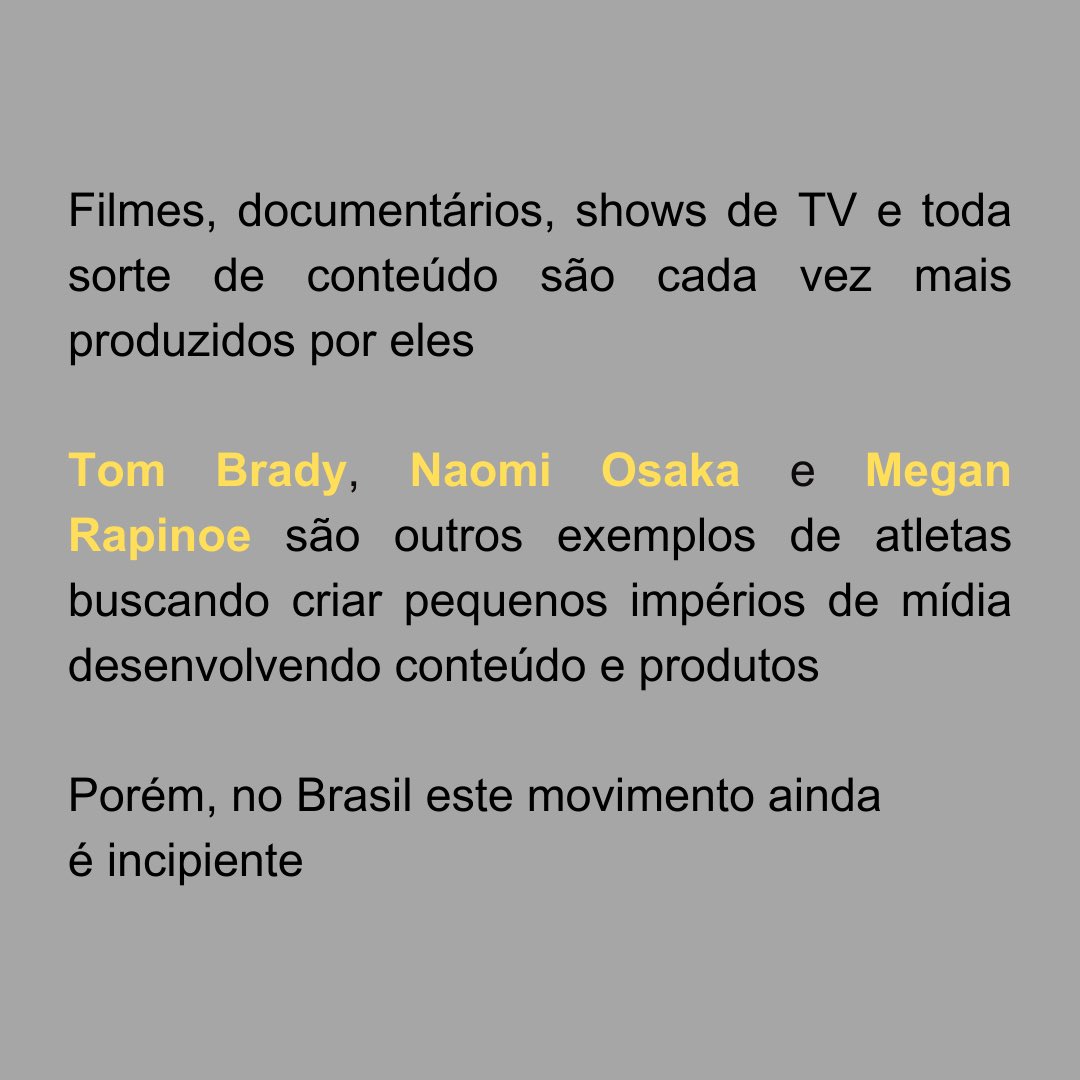 Filmes, documentários, shows de TV e toda sorte de conteúdo são cada vez mais produzidos por eles

Tom Brady, Naomi Osaka e Megan Rapinoe são outros exemplos de atletas buscando criar pequenos impérios de mídia desenvolvendo conteúdo e produtos

Porém, no Brasil este movimento ainda é incipiente